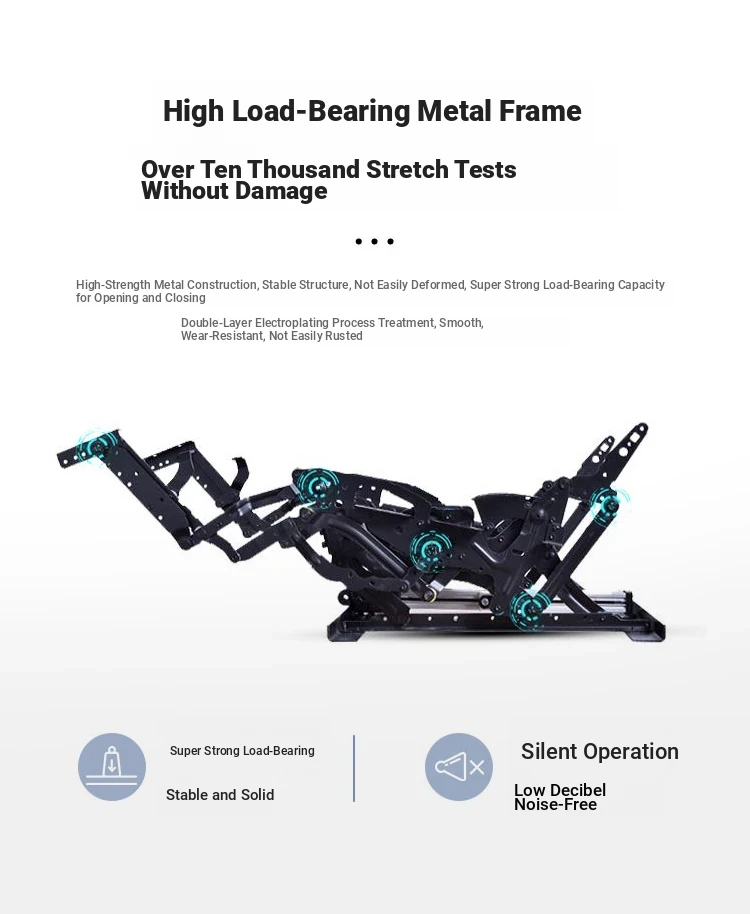 High Load-Bearing Metal Frame

Over Ten Thousand Stretch Tests Without Damage

• • •

High-Strength Metal Construction, Stable Structure, Not Easily Deformed, Super Strong Load-Bearing Capacity for Opening and Closing

Double-Layer Electroplating Process Treatment, Smooth, Wear-Resistant, Not Easily Rusted

Super Strong Load-Bearing

Stable and Solid

Silent Operation

Low Decibel Noise-Free